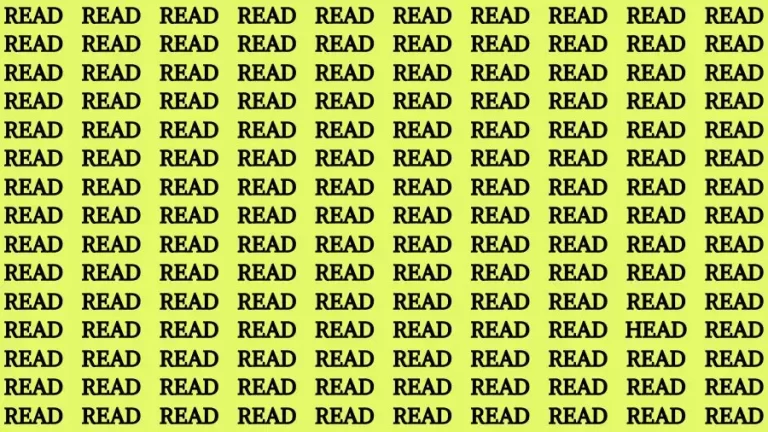 READ READ READ READ READ READ READ READ READ READ
READ READ READ READ READ READ READ READ READ READ
READ READ READ READ READ READ READ READ READ READ
READ READ READ READ READ READ READ READ READ READ
READ READ READ READ READ READ READ READ READ READ
READ READ READ READ READ READ READ READ READ READ
READ READ READ READ READ READ READ READ READ READ
READ READ READ READ READ READ READ READ READ READ
READ READ READ READ READ READ READ READ READ READ
READ READ READ READ READ READ READ READ READ READ
READ READ READ READ READ READ READ READ READ READ
READ READ READ READ READ READ READ READ HEAD READ
READ READ READ READ READ READ READ READ READ READ
READ READ READ READ READ READ READ READ READ READ
READ READ READ READ READ READ READ READ READ READ